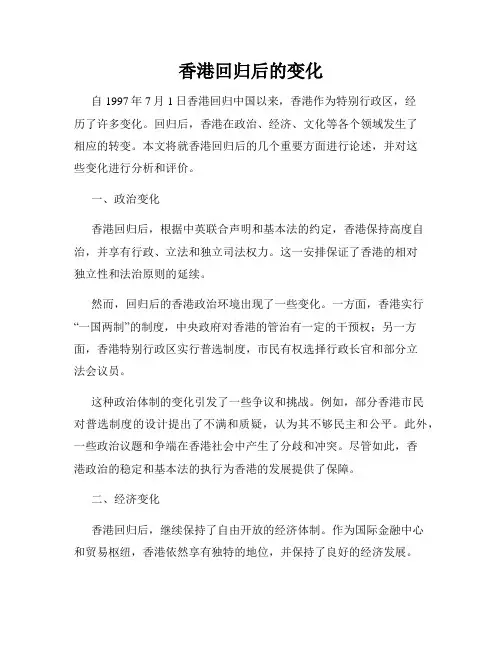 香港回归后的变化

自 1997 年 7 月 1 日香港回归中国以来，香港作为特别行政区，经历了许多变化。回归后，香港在政治、经济、文化等各个领域发生了相应的转变。本文将就香港回归后的几个重要方面进行论述，并对这些变化进行分析和评价。

一、政治变化

香港回归后，根据中英联合声明和基本法的约定，香港保持高度自治，并享有行政、立法和独立司法权力。这一安排保证了香港的相对独立性和法治原则的延续。

然而，回归后的香港政治环境出现了一些变化。一方面，香港实行“一国两制”的制度，中央政府对香港的管治有一定的干预权；另一方面，香港特别行政区实行普选制度，市民有权选择行政长官和部分立法会议员。

这种政治体制的变化引发了一些争议和挑战。例如，部分香港市民对普选制度的设计提出了不满和质疑，认为其不够民主和公平。此外，一些政治议题和争端在香港社会中产生了分歧和冲突。尽管如此，香港政治的稳定和基本法的执行为香港的发展提供了保障。

二、经济变化

香港回归后，继续保持了自由开放的经济体制。作为国际金融中心和贸易枢纽，香港依然享有独特的地位，并保持了良好的经济发展。